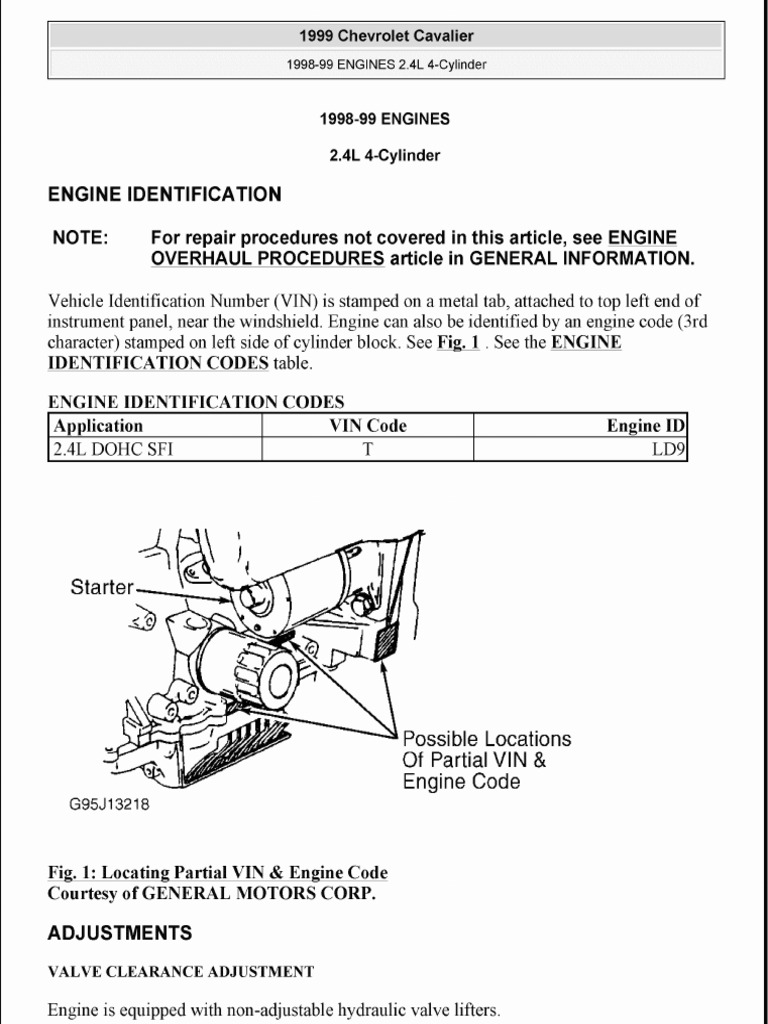 1999 Chevrolet Cavalier

1998-99 ENGINES 2.4L 4-Cylinder

1998-99 ENGINES

2.4L 4-Cylinder

ENGINE IDENTIFICATION

NOTE: For repair procedures not covered in this article, see ENGINE OVERHAUL PROCEDURES article in GENERAL INFORMATION.

Vehicle Identification Number (VIN) is stamped on a metal tab, attached to top left end of instrument panel, near the windshield. Engine can also be identified by an engine code (3rd character) stamped on left side of cylinder block. See Fig. 1 . See the ENGINE IDENTIFICATION CODES table.

ENGINE IDENTIFICATION CODES

| Application | VIN Code | Engine ID |
|---|---|---|
| 2.4L DOHC SFI | T | LD9 |

Starter

Possible Locations Of Partial VIN & Engine Code

G95J13218

Fig. 1: Locating Partial VIN & Engine Code
Courtesy of GENERAL MOTORS CORP.

ADJUSTMENTS

VALVE CLEARANCE ADJUSTMENT

Engine is equipped with non-adjustable hydraulic valve lifters.